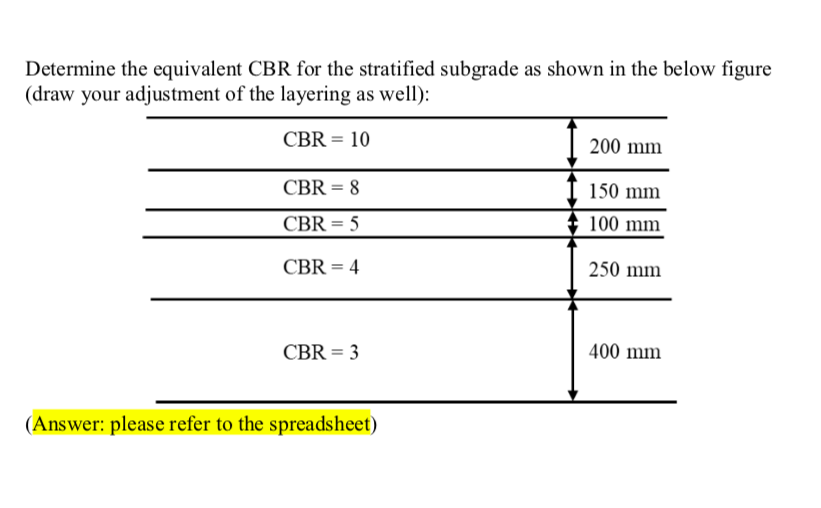 Determine the equivalent CBR for the stratified subgrade as shown in the below figure (draw your adjustment of the layering as well):

CBR = 10
200 mm

CBR = 8
150 mm

CBR = 5
100 mm

CBR = 4
250 mm

CBR = 3
400 mm

(Answer: please refer to the spreadsheet)